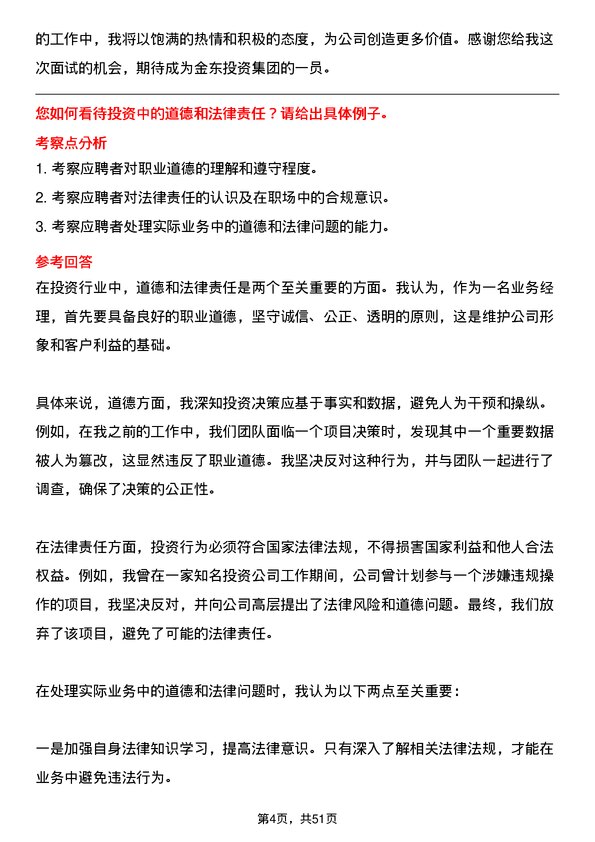 的工作中，我将以饱满的热情和积极的态度，为公司创造更多价值。感谢您给我这次面试的机会，期待成为金东投资集团的一员。

您如何看待投资中的道德和法律责任？请给出具体例子。

考察点分析

1. 考察应聘者对职业道德的理解和遵守程度。

2. 考察应聘者对法律责任的认识及在职场中的合规意识。

3. 考察应聘者处理实际业务中的道德和法律问题的能力。

参考回答

在投资行业中，道德和法律责任是两个至关重要的方面。我认为，作为一名业务经理，首先要具备良好的职业道德，坚守诚信、公正、透明的原则，这是维护公司形象和客户利益的基础。

具体来说，道德方面，我深知投资决策应基于事实和数据，避免人为干预和操纵。例如，在我之前的工作中，我们团队面临一个项目决策时，发现其中一个重要数据被人为篡改，这显然违反了职业道德。我坚决反对这种行为，并与团队一起进行了调查，确保了决策的公正性。

在法律责任方面，投资行为必须符合国家法律法规，不得损害国家利益和他人合法权益。例如，我曾在一家知名投资公司工作期间，公司曾计划参与一个涉嫌违规操作的项目，我坚决反对，并向公司高层提出了法律风险和道德问题。最终，我们放弃了该项目，避免了可能的法律责任。

在处理实际业务中的道德和法律问题时，我认为以下两点至关重要：

一是加强自身法律知识学习，提高法律意识。只有深入了解相关法律法规，才能在业务中避免违法行为。

第4页，共51页